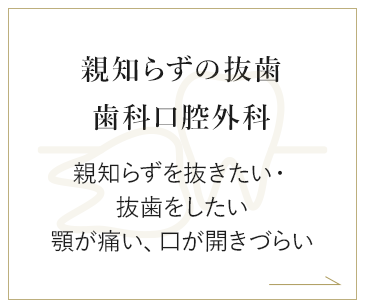 親知らずの抜歯
歯科口腔外科

親知らずを抜きたい・
抜歯をしたい
顎が痛い、口が開きづらい